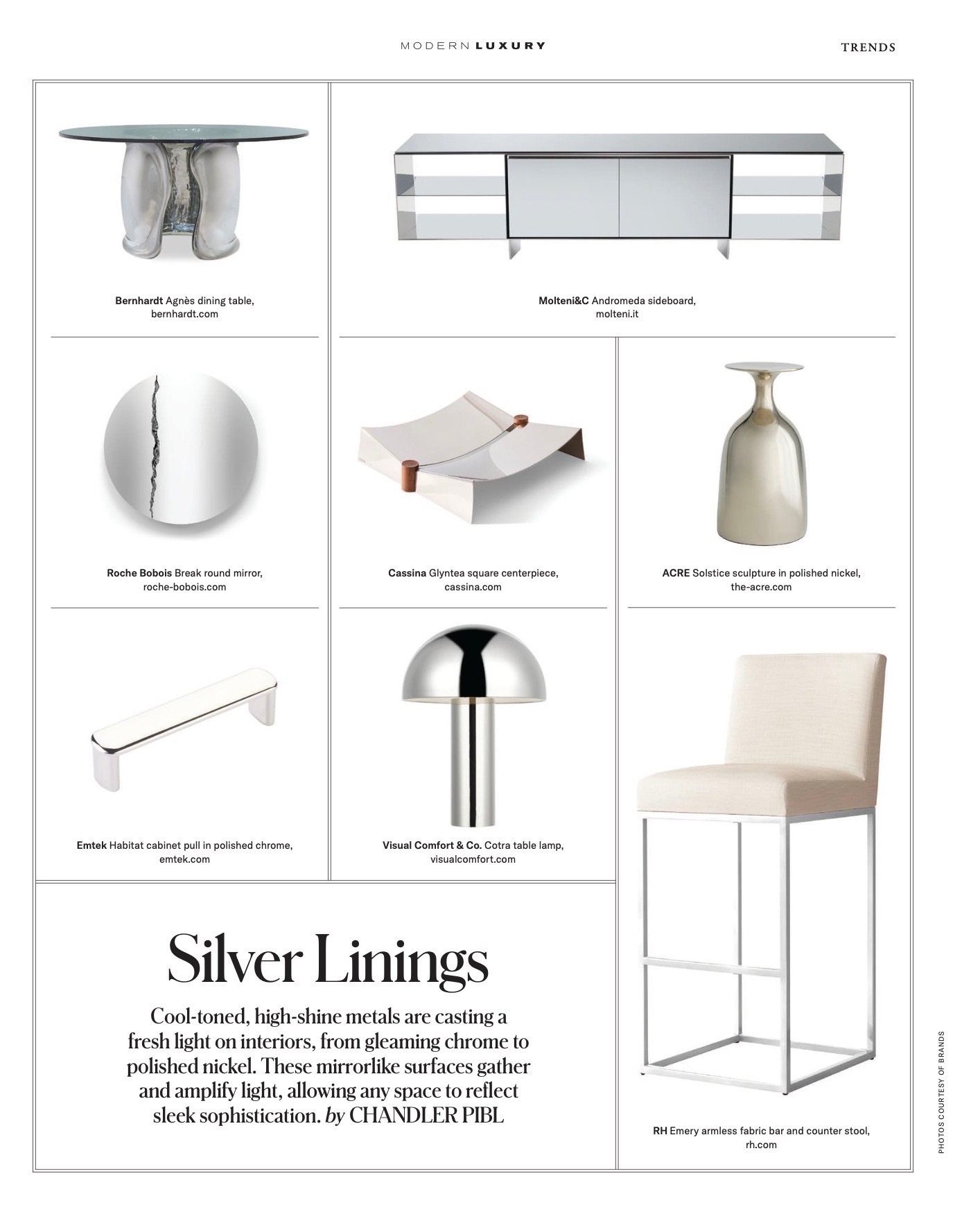 MODERN LUXURY

TRENDS

Bernhardt Agnès dining table,
bernhardt.com

Molteni&C Andromeda sideboard,
molteni.it

Roche Bobois Break round mirror,
roche-bobois.com

Cassina Glyntea square centerpiece,
cassina.com

ACRE Solstice sculpture in polished nickel,
the-acre.com

Emtek Habitat cabinet pull in polished chrome,
emtek.com

Visual Comfort & Co. Cotra table lamp,
visualcomfort.com

Silver Linings

Cool-toned, high-shine metals are casting a fresh light on interiors, from gleaming chrome to polished nickel. These mirrorlike surfaces gather and amplify light, allowing any space to reflect sleek sophistication. by CHANDLER PIBL

RH Emery armless fabric bar and counter stool,
rh.com

PHOTOS COURTESY OF BRANDS